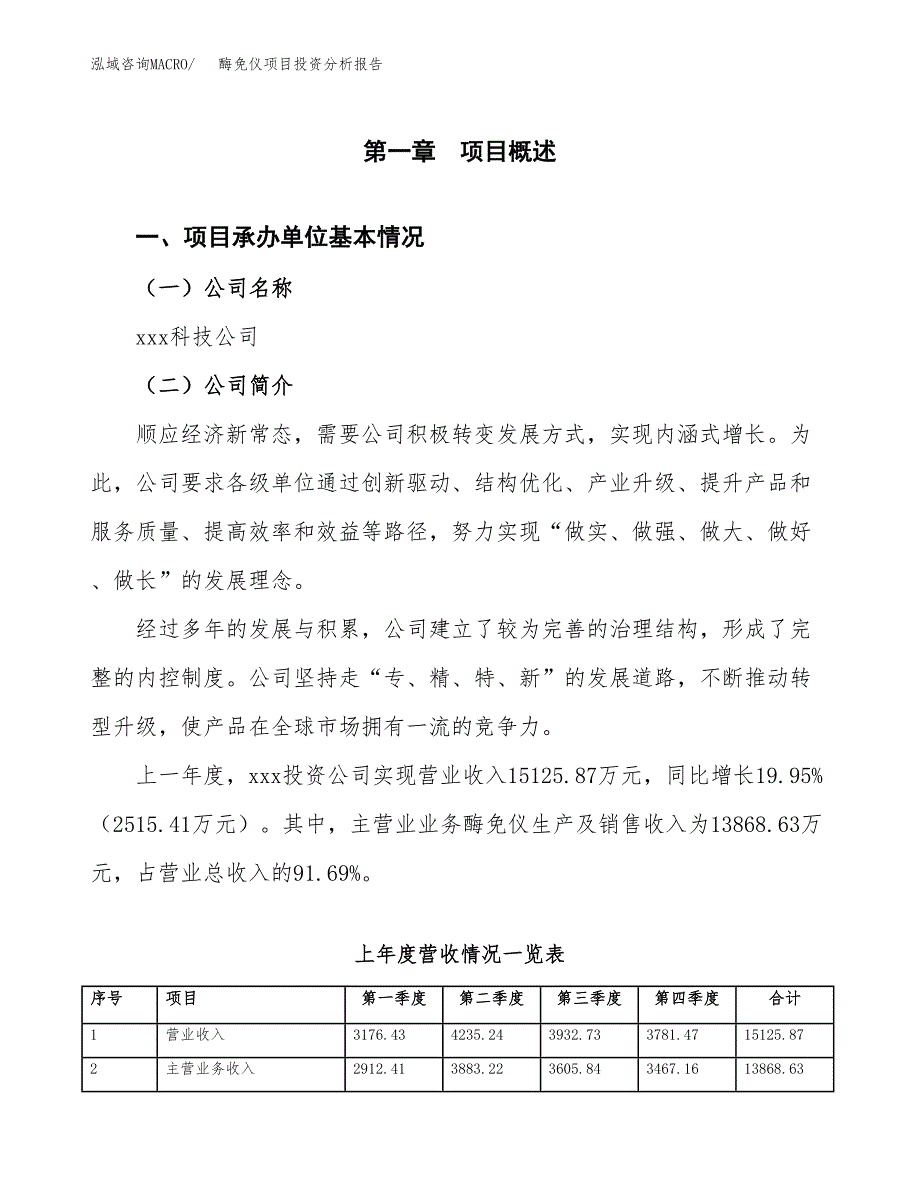 泓域咨询MACRO/　　酶免仪项目投资分析报告

第一章　项目概述

一、项目承办单位基本情况

（一）公司名称

xxx科技公司

（二）公司简介

顺应经济新常态，需要公司积极转变发展方式，实现内涵式增长。为此，公司要求各级单位通过创新驱动、结构优化、产业升级、提升产品和服务质量、提高效率和效益等路径，努力实现“做实、做强、做大、做好、做长”的发展理念。

经过多年的发展与积累，公司建立了较为完善的治理结构，形成了完整的内控制度。公司坚持走“专、精、特、新”的发展道路，不断推动转型升级，使产品在全球市场拥有一流的竞争力。

上一年度，xxx投资公司实现营业收入15125.87万元，同比增长19.95%（2515.41万元）。其中，主营业业务酶免仪生产及销售收入为13868.63万元，占营业总收入的91.69%。

上年度营收情况一览表

| 序号 | 项目 | 第一季度 | 第二季度 | 第三季度 | 第四季度 | 合计 |
|---|---|---|---|---|---|---|
| 1 | 营业收入 | 3176.43 | 4235.24 | 3932.73 | 3781.47 | 15125.87 |
| 2 | 主营业务收入 | 2912.41 | 3883.22 | 3605.84 | 3467.16 | 13868.63 |